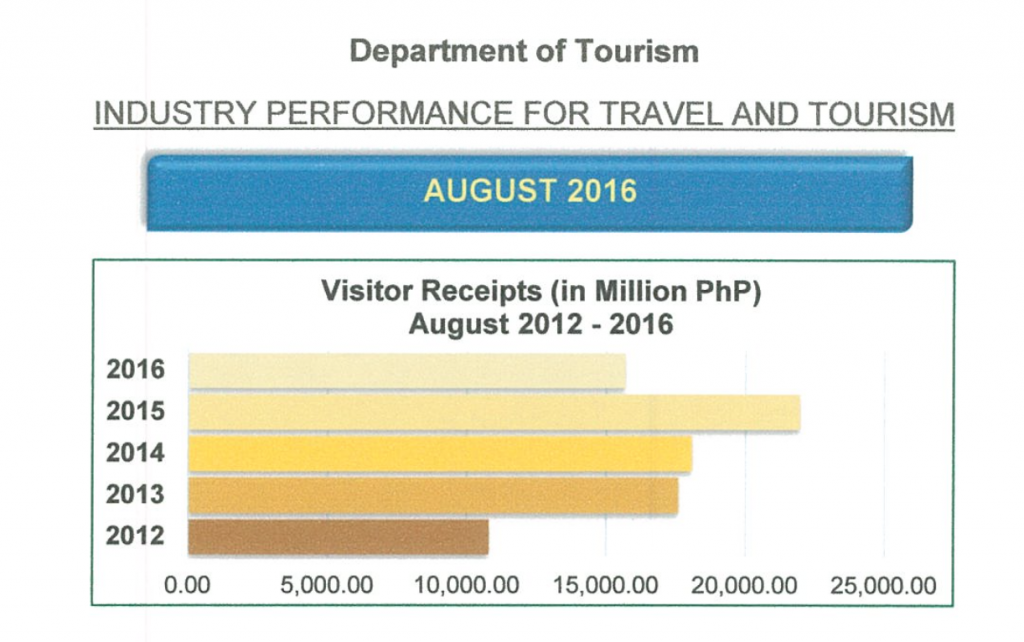 Department of Tourism

INDUSTRY PERFORMANCE FOR TRAVEL AND TOURISM

AUGUST 2016

Visitor Receipts (in Million PhP)
August 2012 - 2016

2016
2015
2014
2013
2012

0.00 5,000.00 10,000.00 15,000.00 20,000.00 25,000.00